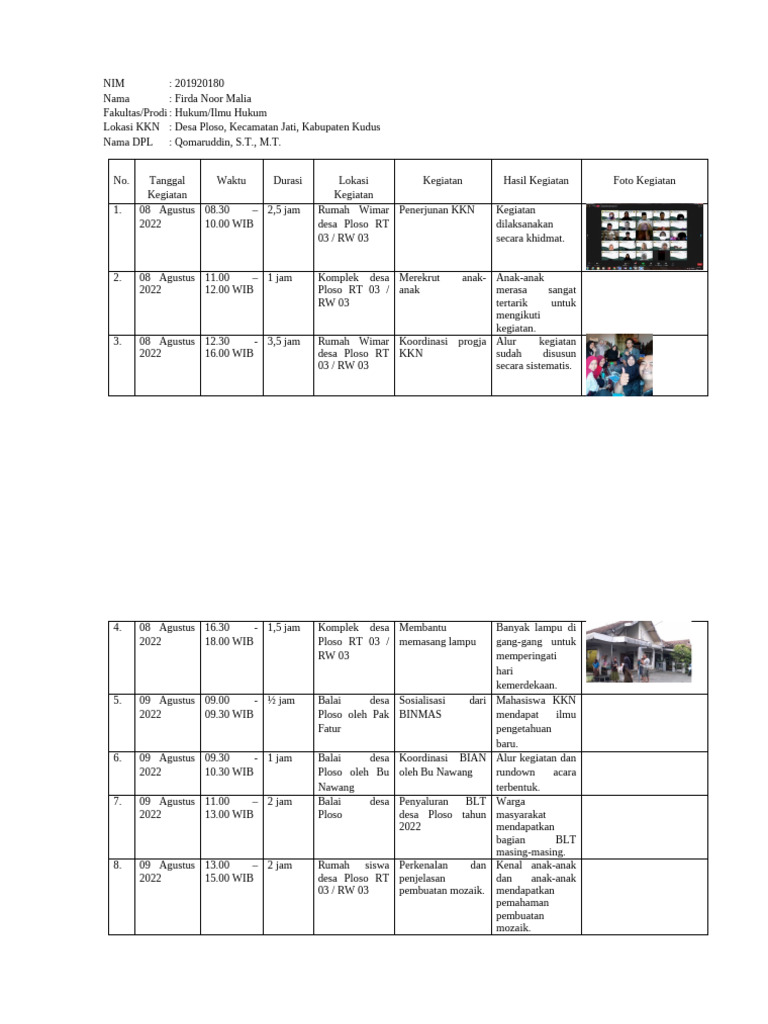 NIM : 201920180
Nama : Firda Noor Malia
Fakultas/Prodi : Hukum/Ilmu Hukum
Lokasi KKN : Desa Ploso, Kecamatan Jati, Kabupaten Kudus
Nama DPL : Qomaruddin, S.T., M.T.

| No. | Tanggal Kegiatan | Waktu | Durasi | Lokasi Kegiatan | Kegiatan | Hasil Kegiatan | Foto Kegiatan |
|---|---|---|---|---|---|---|---|
| 1. | 08 Agustus 2022 | 08.30 – 10.00 WIB | 2,5 jam | Rumah Wimar desa Ploso RT 03 / RW 03 | Penerjunan KKN | Kegiatan dilaksanakan secara khidmat. | |
| 2. | 08 Agustus 2022 | 11.00 – 12.00 WIB | 1 jam | Komplek desa Ploso RT 03 / RW 03 | Merekrut anak-anak | Anak-anak merasa sangat tertarik untuk mengikuti kegiatan. | |
| 3. | 08 Agustus 2022 | 12.30 - 16.00 WIB | 3,5 jam | Rumah Wimar desa Ploso RT 03 / RW 03 | Koordinasi progja KKN | Alur kegiatan sudah disusun secara sistematis. | |

| 4. | 08 Agustus 2022 | 16.30 - 18.00 WIB | 1,5 jam | Komplek desa Ploso RT 03 / RW 03 | Membantu memasang lampu | Banyak lampu di gang-gang untuk memperingati hari kemerdekaan. | |
|---|---|---|---|---|---|---|---|
| 5. | 09 Agustus 2022 | 09.00 - 09.30 WIB | ½ jam | Balai desa Ploso oleh Pak Fatur | Sosialisasi dari BINMAS | Mahasiswa KKN mendapat ilmu pengetahuan baru. | |
| 6. | 09 Agustus 2022 | 09.30 - 10.30 WIB | 1 jam | Balai desa Ploso oleh Bu Nawang | Koordinasi BIAN oleh Bu Nawang | Alur kegiatan dan rundown acara terbentuk. | |
| 7. | 09 Agustus 2022 | 11.00 – 13.00 WIB | 2 jam | Balai desa Ploso | Penyaluran BLT desa Ploso tahun 2022 | Warga masyarakat mendapatkan bagian BLT masing-masing. | |
| 8. | 09 Agustus 2022 | 13.00 – 15.00 WIB | 2 jam | Rumah siswa desa Ploso RT 03 / RW 03 | Perkenalan dan penjelasan pembuatan mozaik. | Kenal anak-anak dan anak-anak mendapatkan pemahaman pembuatan mozaik. | |